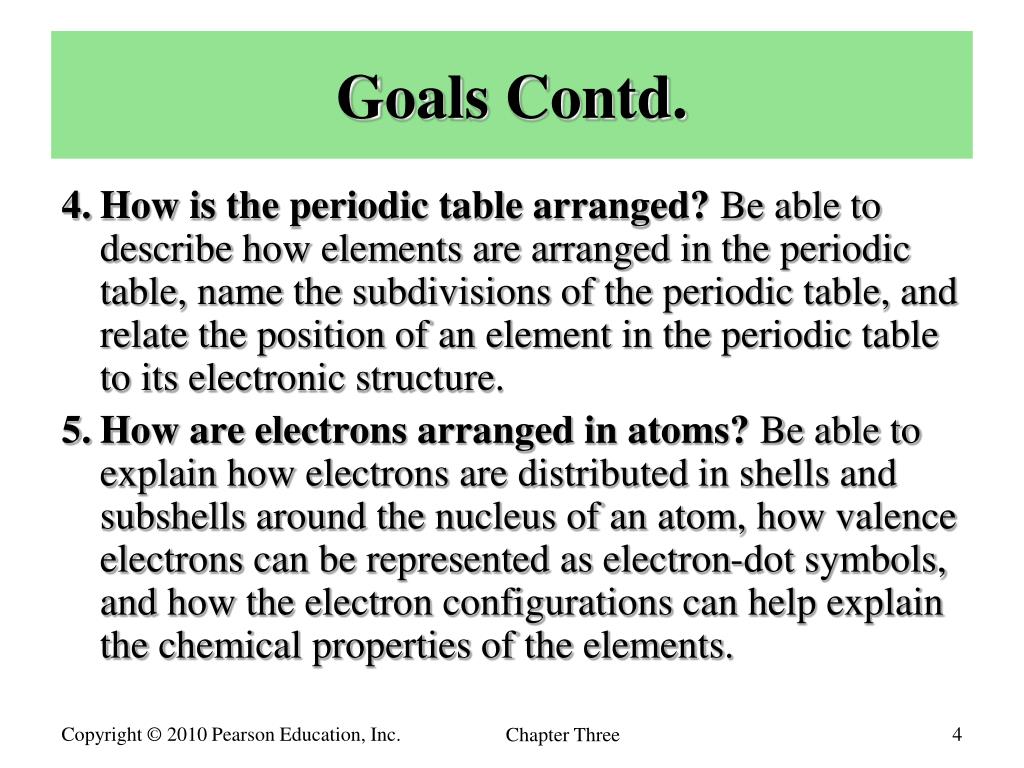 Goals Contd.

4. How is the periodic table arranged? Be able to describe how elements are arranged in the periodic table, name the subdivisions of the periodic table, and relate the position of an element in the periodic table to its electronic structure.

5. How are electrons arranged in atoms? Be able to explain how electrons are distributed in shells and subshells around the nucleus of an atom, how valence electrons can be represented as electron-dot symbols, and how the electron configurations can help explain the chemical properties of the elements.

Copyright © 2010 Pearson Education, Inc.

Chapter Three

4